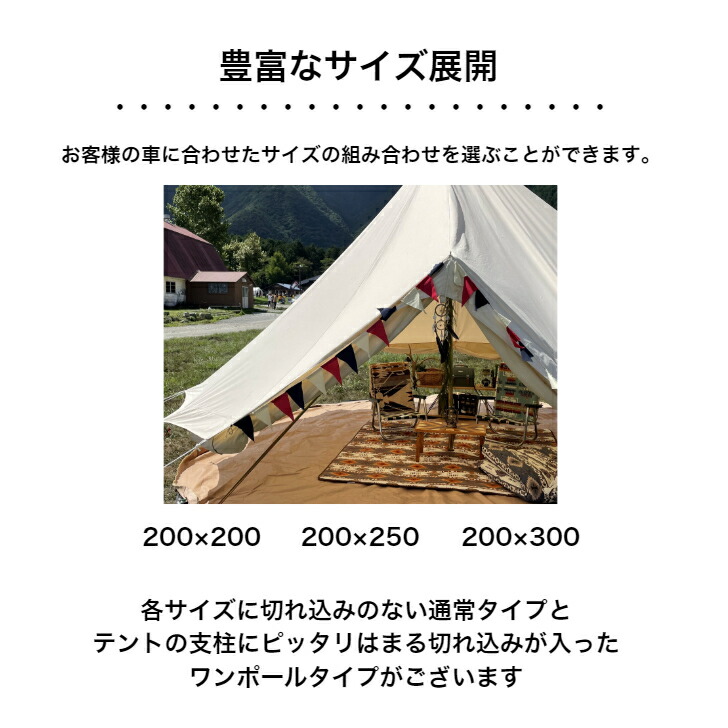 豊富なサイズ展開

お客様の車に合わせたサイズの組み合わせを選ぶことができます。

200×200　200×250　200×300

各サイズに切れ込みのない通常タイプと
テントの支柱にピッタリはまる切れ込みが入った
ワンポールタイプがございます